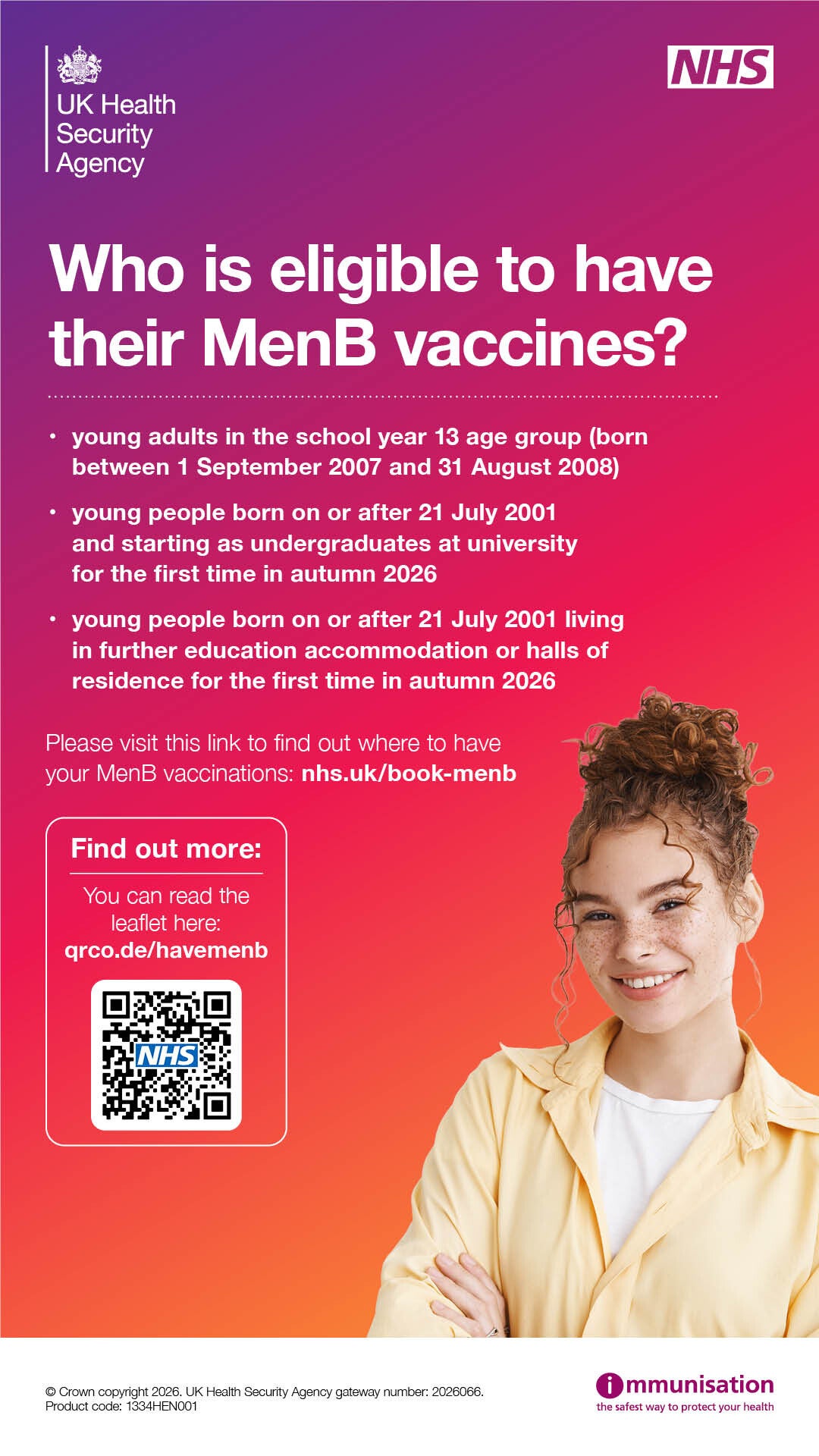 UK Health
Security
Agency

NHS

Who is eligible to have their MenB vaccines?

• young adults in the school year 13 age group (born between 1 September 2007 and 31 August 2008)

• young people born on or after 21 July 2001 and starting as undergraduates at university for the first time in autumn 2026

• young people born on or after 21 July 2001 living in further education accommodation or halls of residence for the first time in autumn 2026

Please visit this link to find out where to have your MenB vaccinations: nhs.uk/book-menb

Find out more:

You can read the leaflet here:
qrco.de/havemenb

NHS

© Crown copyright 2026. UK Health Security Agency gateway number: 2026066.
Product code: 1334HEN001

immunisation
the safest way to protect your health